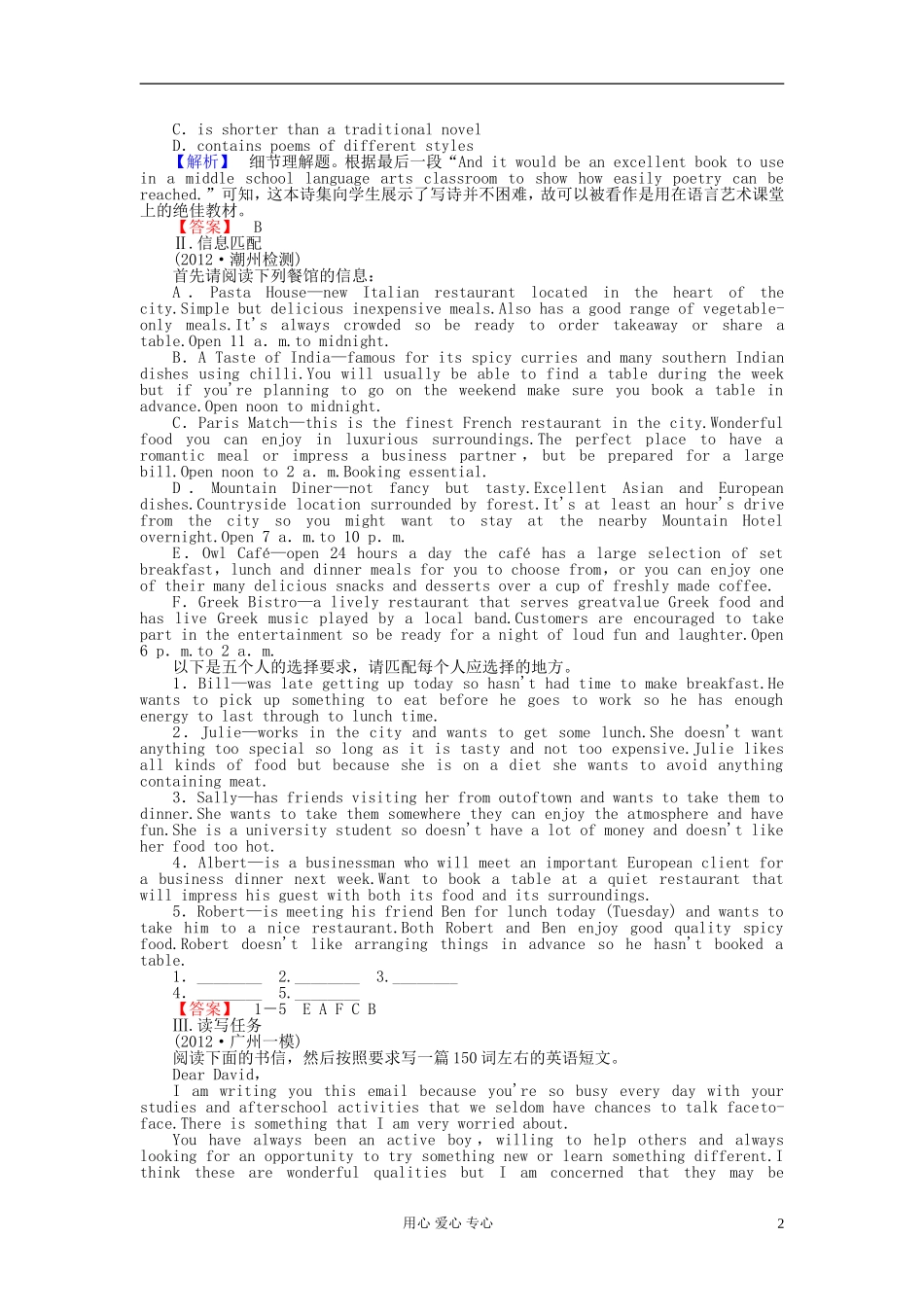 C. is shorter than a traditional novel
D. contains poems of different styles
【解析】 细节理解题。根据最后一段“And it would be an excellent book to use in a middle school language arts classroom to show how easily poetry can be reached.”可知，这本诗集向学生展示了写诗并不困难，故可以被看作是用在语言艺术课堂上的绝佳教材。
【答案】 B
Ⅱ.信息匹配
(2012·潮州检测)
首先请阅读下列餐馆的信息：
A. Pasta House—new Italian restaurant located in the heart of the city.Simple but delicious inexpensive meals.Also has a good range of vegetable-only meals.It's always crowded so be ready to order takeaway or share a table.Open 11 a. m.to midnight.
B. A Taste of India—famous for its spicy curries and many southern Indian dishes using chilli.You will usually be able to find a table during the week but if you're planning to go on the weekend make sure you book a table in advance.Open noon to midnight.
C. Paris Match—this is the finest French restaurant in the city.Wonderful food you can enjoy in luxurious surroundings.The perfect place to have a romantic meal or impress a business partner, but be prepared for a large bill.Open noon to 2 a. m.Booking essential.
D. Mountain Diner—not fancy but tasty.Excellent Asian and European dishes.Countryside location surrounded by forest.It's at least an hour's drive from the city so you might want to stay at the nearby Mountain Hotel overnight.Open 7 a. m.to 10 p. m.
E. Owl Café—open 24 hours a day the café has a large selection of set breakfast, lunch and dinner meals for you to choose from, or you can enjoy one of their many delicious snacks and desserts over a cup of freshly made coffee.
F. Greek Bistro—a lively restaurant that serves greatvalue Greek food and has live Greek music played by a local band.Customers are encouraged to take part in the entertainment so be ready for a night of loud fun and laughter.Open 6 p. m.to 2 a. m.
以下是五个人的选择要求，请匹配每个人应选择的地方。
1. Bill—was late getting up today so hasn't had time to make breakfast.He wants to pick up something to eat before he goes to work so he has enough energy to last through to lunch time.
2. Julie—works in the city and wants to get some lunch.She doesn't want anything too special so long as it is tasty and not too expensive.Julie likes all kinds of food but because she is on a diet she wants to avoid anything containing meat.
3. Sally—has friends visiting her from outoftown and wants to take them to dinner.She wants to take them somewhere they can enjoy the atmosphere and have fun.She is a university student so doesn't have a lot of money and doesn't like her food too hot.
4. Albert—is a businessman who will meet an important European client for a business dinner next week.Want to book a table at a quiet restaurant that will impress his guest with both its food and its surroundings.
5. Robert—is meeting his friend Ben for lunch today (Tuesday) and wants to take him to a nice restaurant.Both Robert and Ben enjoy good quality spicy food.Robert doesn't like arranging things in advance so he hasn't booked a table.
1. ________ 2.________ 3.________
4. ________ 5.________
【答案】 1—5 E A F C B
Ⅲ.读写任务
(2012·广州一模)
阅读下面的书信，然后按照要求写一篇150词左右的英语短文。
Dear David,
I am writing you this email because you're so busy every day with your studies and afterschool activities that we seldom have chances to talk faceto-face.There is something that I am very worried about.
You have always been an active boy, willing to help others and always looking for an opportunity to try something new or learn something different.I think these are wonderful qualities but I am concerned that they may be

用心 爱心 专心 2